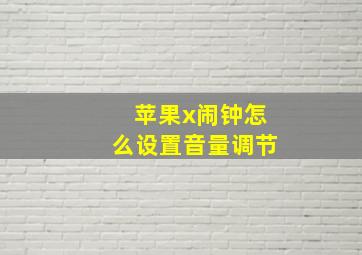 苹果x闹钟怎么设置音量调节